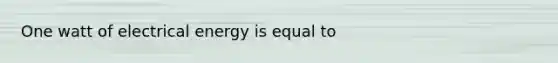 One watt of electrical energy is equal to